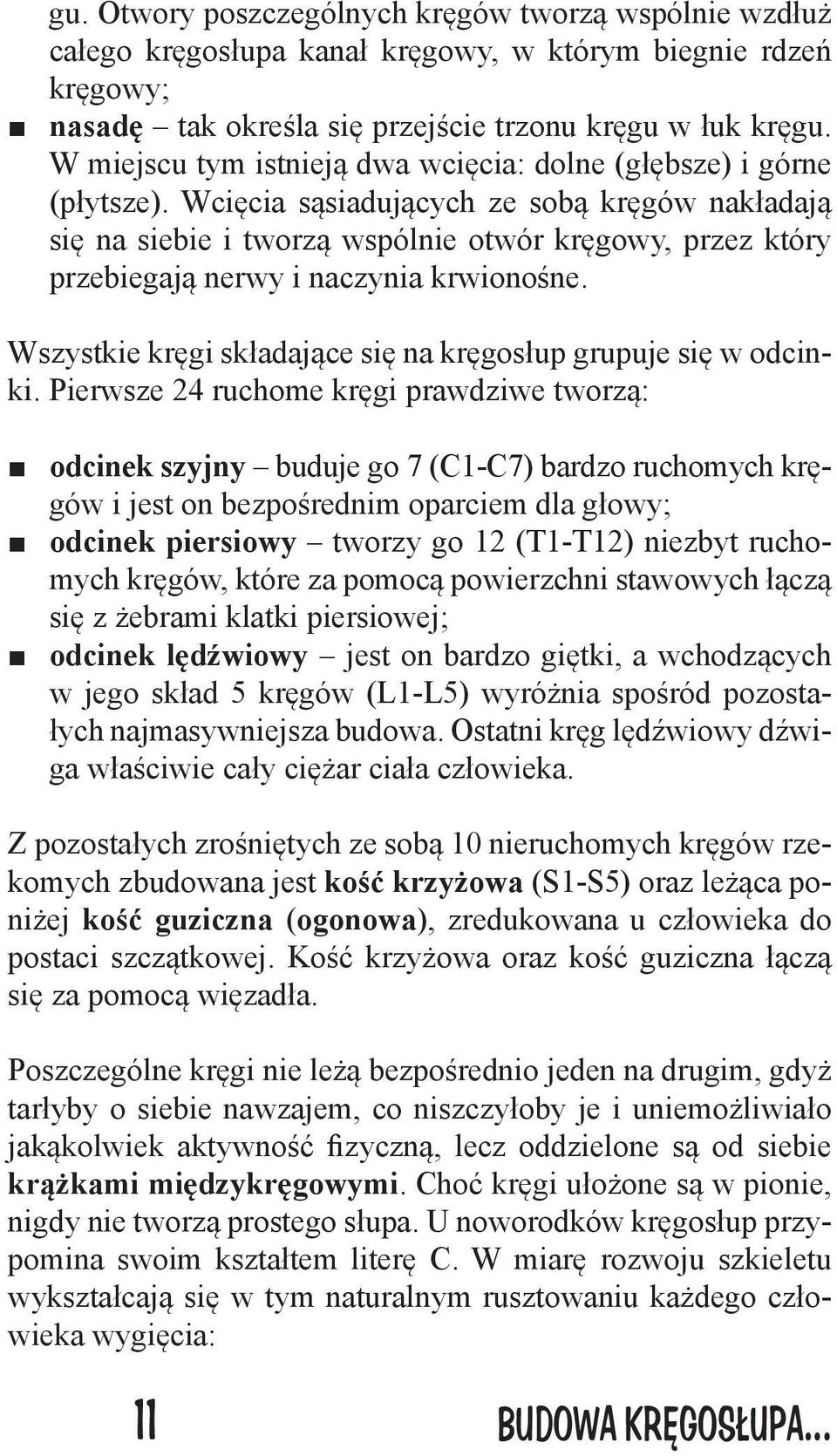 gu. Otwory poszczególnych kręgów tworzą wspólnie wzdłuż całego kręgosłupa kanał kręgowy, w którym biegnie rdzeń kręgowy;

■ nasadę – tak określa się przejście trzonu kręgu w łuk kręgu. W miejscu tym istnieją dwa wcięcia: dolne (głębsze) i górne (płytsze). Wcięcia sąsiadujących ze sobą kręgów nakładają się na siebie i tworzą wspólnie otwór kręgowy, przez który przebiegają nerwy i naczynia krwionośne.

Wszystkie kręgi składające się na kręgosłup grupuje się w odcinki. Pierwsze 24 ruchome kręgi prawdziwe tworzą:

■ odcinek szyjny – buduje go 7 (C1-C7) bardzo ruchomych kręgów i jest on bezpośrednim oparciem dla głowy;
■ odcinek piersiowy – tworzy go 12 (T1-T12) niezbyt ruchomych kręgów, które za pomocą powierzchni stawowych łączą się z żebrami klatki piersiowej;
■ odcinek lędźwiowy – jest on bardzo giętki, a wchodzących w jego skład 5 kręgów (L1-L5) wyróżnia spośród pozostałych najmasywniejsza budowa. Ostatni kręg lędźwiowy dźwiga właściwie cały ciężar ciała człowieka.

Z pozostałych zrośniętych ze sobą 10 nieruchomych kręgów rzekomych zbudowana jest kość krzyżowa (S1-S5) oraz leżąca poniżej kość guziczna (ogonowa), zredukowana u człowieka do postaci szczątkowej. Kość krzyżowa oraz kość guziczna łączą się za pomocą więzadła.

Poszczególne kręgi nie leżą bezpośrednio jeden na drugim, gdyż tarłyby o siebie nawzajem, co niszczyłoby je i uniemożliwiało jakąkolwiek aktywność fizyczną, lecz oddzielone są od siebie krążkami międzykręgowymi. Choć kręgi ułożone są w pionie, nigdy nie tworzą prostego słupa. U noworodków kręgosłup przypomina swoim kształtem literę C. W miarę rozwoju szkieletu wykształcają się w tym naturalnym rusztowaniu każdego człowieka wygięcia:

11 BUDOWA KRĘGOSŁUPA...